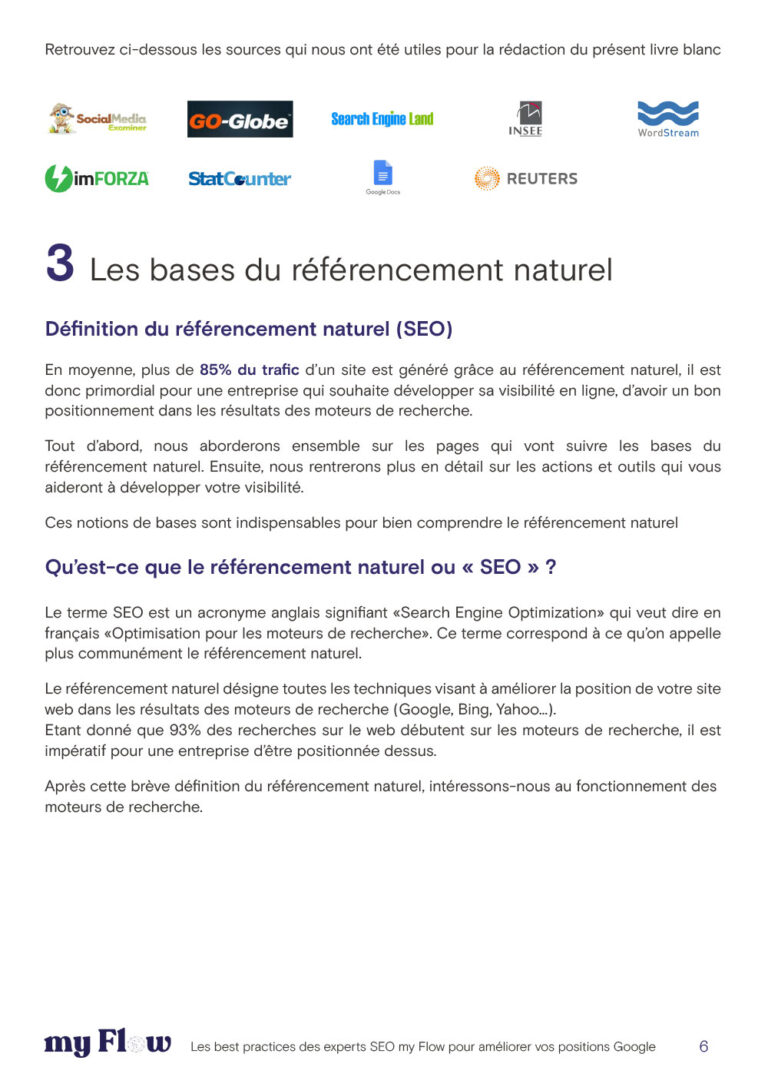 Retrouvez ci-dessous les sources qui nous ont été utiles pour la rédaction du présent livre blanc

SocialMedia Examiner GO-Globe Search Engine Land INSEE WordStream

imFORZA StatCounter Google Docs REUTERS

3 Les bases du référencement naturel

Définition du référencement naturel (SEO)

En moyenne, plus de 85% du trafic d'un site est généré grâce au référencement naturel, il est donc primordial pour une entreprise qui souhaite développer sa visibilité en ligne, d'avoir un bon positionnement dans les résultats des moteurs de recherche.

Tout d'abord, nous aborderons ensemble sur les pages qui vont suivre les bases du référencement naturel. Ensuite, nous rentrerons plus en détail sur les actions et outils qui vous aideront à développer votre visibilité.

Ces notions de bases sont indispensables pour bien comprendre le référencement naturel

Qu'est-ce que le référencement naturel ou « SEO » ?

Le terme SEO est un acronyme anglais signifiant «Search Engine Optimization» qui veut dire en français «Optimisation pour les moteurs de recherche». Ce terme correspond à ce qu'on appelle plus communément le référencement naturel.

Le référencement naturel désigne toutes les techniques visant à améliorer la position de votre site web dans les résultats des moteurs de recherche (Google, Bing, Yahoo...).
Etant donné que 93% des recherches sur le web débutent sur les moteurs de recherche, il est impératif pour une entreprise d'être positionnée dessus.

Après cette brève définition du référencement naturel, intéressons-nous au fonctionnement des moteurs de recherche.

my Flow Les best practices des experts SEO my Flow pour améliorer vos positions Google 6